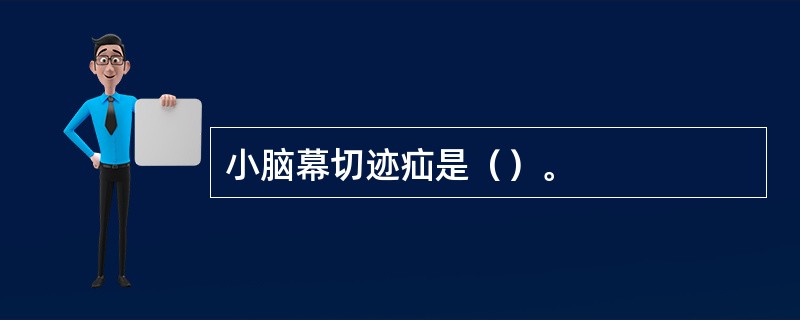 小脑幕切迹疝是（）。